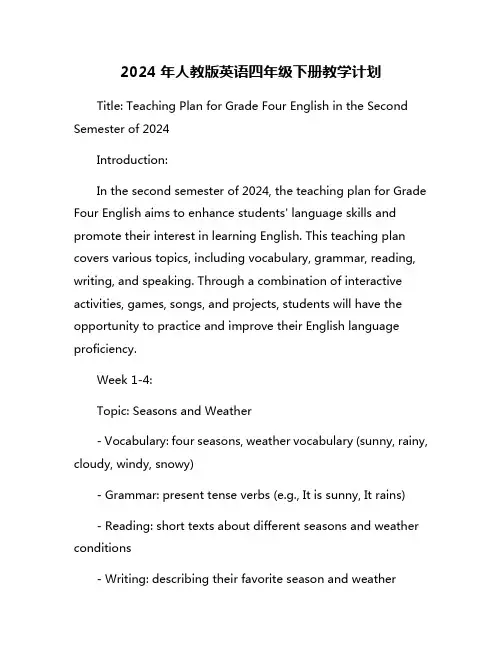 2024 年人教版英语四年级下册教学计划

Title: Teaching Plan for Grade Four English in the Second Semester of 2024

Introduction:

In the second semester of 2024, the teaching plan for Grade Four English aims to enhance students' language skills and promote their interest in learning English. This teaching plan covers various topics, including vocabulary, grammar, reading, writing, and speaking. Through a combination of interactive activities, games, songs, and projects, students will have the opportunity to practice and improve their English language proficiency.

Week 1-4:

Topic: Seasons and Weather

- Vocabulary: four seasons, weather vocabulary (sunny, rainy, cloudy, windy, snowy)

- Grammar: present tense verbs (e.g., It is sunny, It rains)

- Reading: short texts about different seasons and weather conditions

- Writing: describing their favorite season and weather